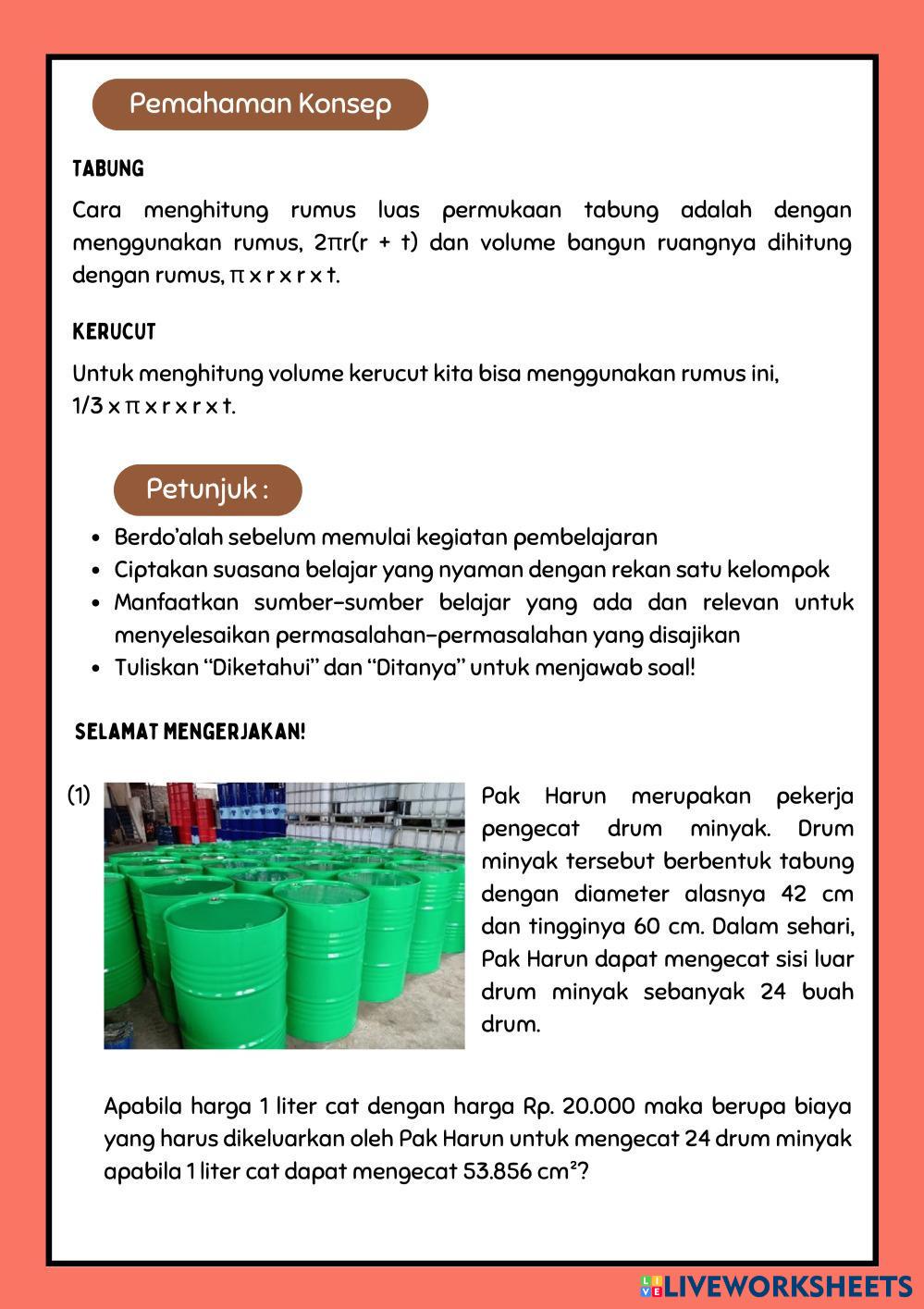 Pemahaman Konsep

TABUNG

Cara menghitung rumus luas permukaan tabung adalah dengan menggunakan rumus, $2\pi r(r + t)$ dan volume bangun ruangnya dihitung dengan rumus, $\pi \times r \times r \times t$.

KERUCUT

Untuk menghitung volume kerucut kita bisa menggunakan rumus ini, $1/3 \times \pi \times r \times r \times t$.

Petunjuk :

- Berdo'alah sebelum memulai kegiatan pembelajaran
- Ciptakan suasana belajar yang nyaman dengan rekan satu kelompok
- Manfaatkan sumber-sumber belajar yang ada dan relevan untuk menyelesaikan permasalahan-permasalahan yang disajikan
- Tuliskan "Diketahui" dan "Ditanya" untuk menjawab soal!

SELAMAT MENGERJAKAN!

(1) Pak Harun merupakan pekerja pengecat drum minyak. Drum minyak tersebut berbentuk tabung dengan diameter alasnya 42 cm dan tingginya 60 cm. Dalam sehari, Pak Harun dapat mengecat sisi luar drum minyak sebanyak 24 buah drum.

Apabila harga 1 liter cat dengan harga Rp. 20.000 maka berupa biaya yang harus dikeluarkan oleh Pak Harun untuk mengecat 24 drum minyak apabila 1 liter cat dapat mengecat 53.856 $cm^2$?

LIVEWORKSHEETS